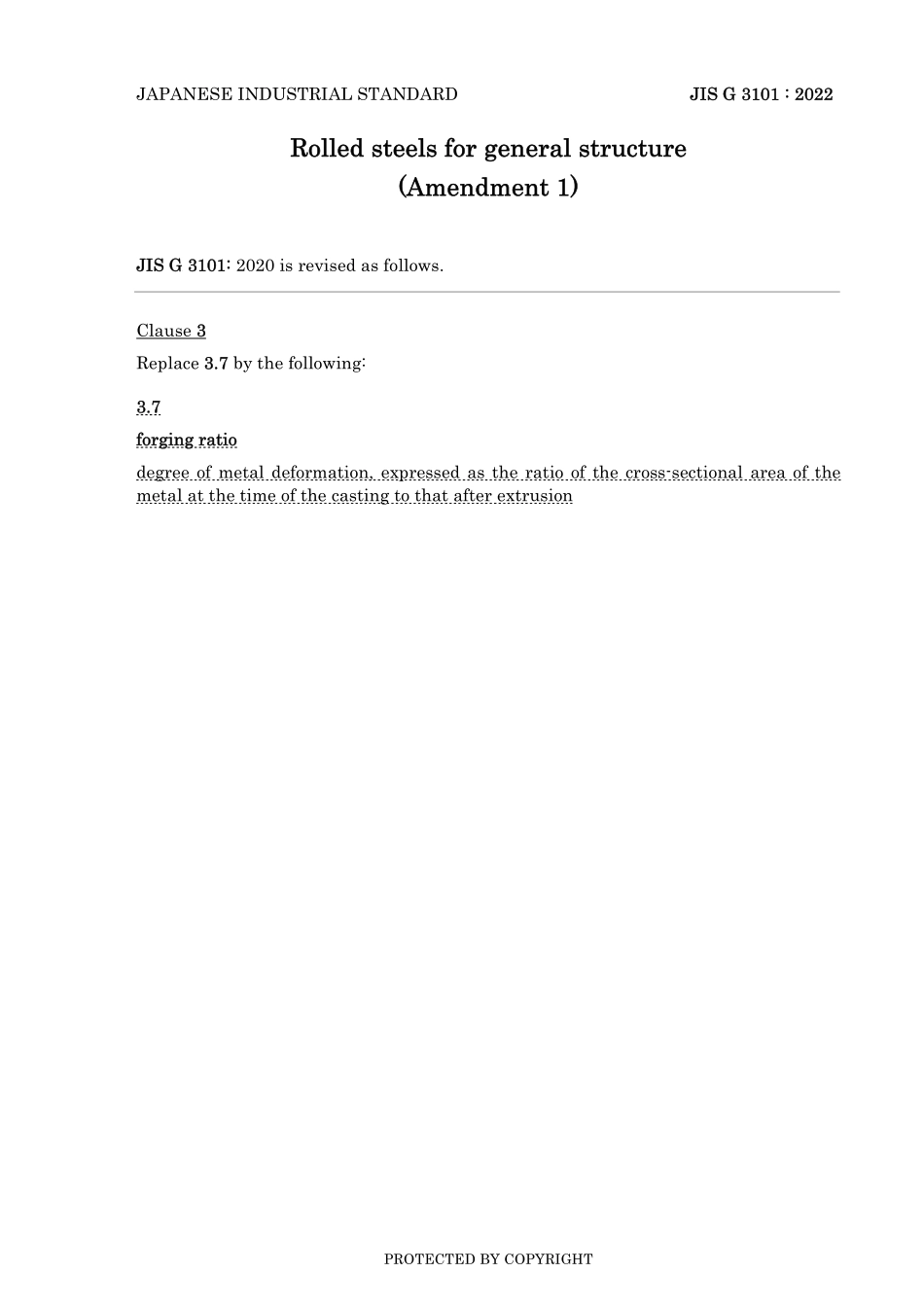 JAPANESE INDUSTRIAL STANDARD

JIS G 3101 : 2022

Rolled steels for general structure
(Amendment 1)

JIS G 3101: 2020 is revised as follows.

Clause 3

Replace 3.7 by the following:

3.7

forging ratio

degree of metal deformation, expressed as the ratio of the cross-sectional area of the metal at the time of the casting to that after extrusion

PROTECTED BY COPYRIGHT